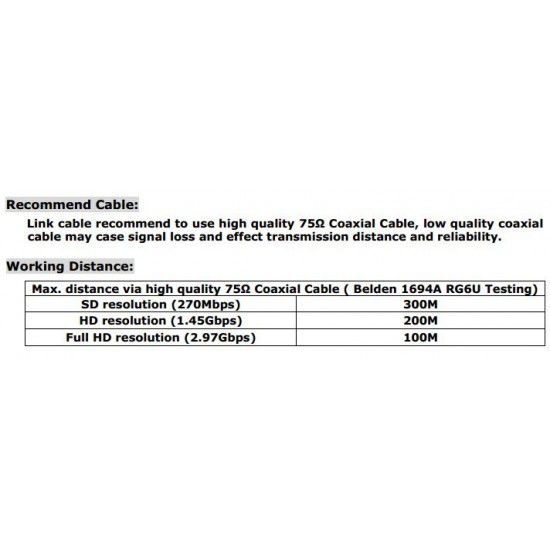 Recommend Cable:

Link cable recommend to use high quality 75Ω Coaxial Cable, low quality coaxial cable may case signal loss and effect transmission distance and reliability.

Working Distance:

| Max. distance via high quality 75Ω Coaxial Cable ( Belden 1694A RG6U Testing) | |
|---|---|
| SD resolution (270Mbps) | 300M |
| HD resolution (1.45Gbps) | 200M |
| Full HD resolution (2.97Gbps) | 100M |